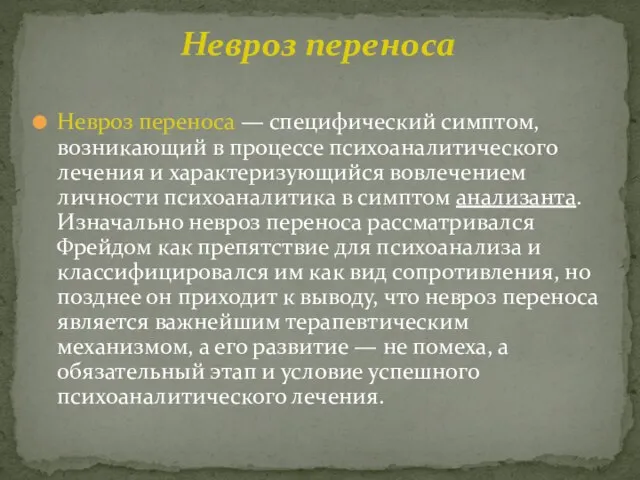 Невроз переноса

Невроз переноса — специфический симптом, возникающий в процессе психоаналитического лечения и характеризующийся вовлечением личности психоаналитика в симптом анализанта. Изначально невроз переноса рассматривался Фрейдом как препятствие для психоанализа и классифицировался им как вид сопротивления, но позднее он приходит к выводу, что невроз переноса является важнейшим терапевтическим механизмом, а его развитие — не помеха, а обязательный этап и условие успешного психоаналитического лечения.